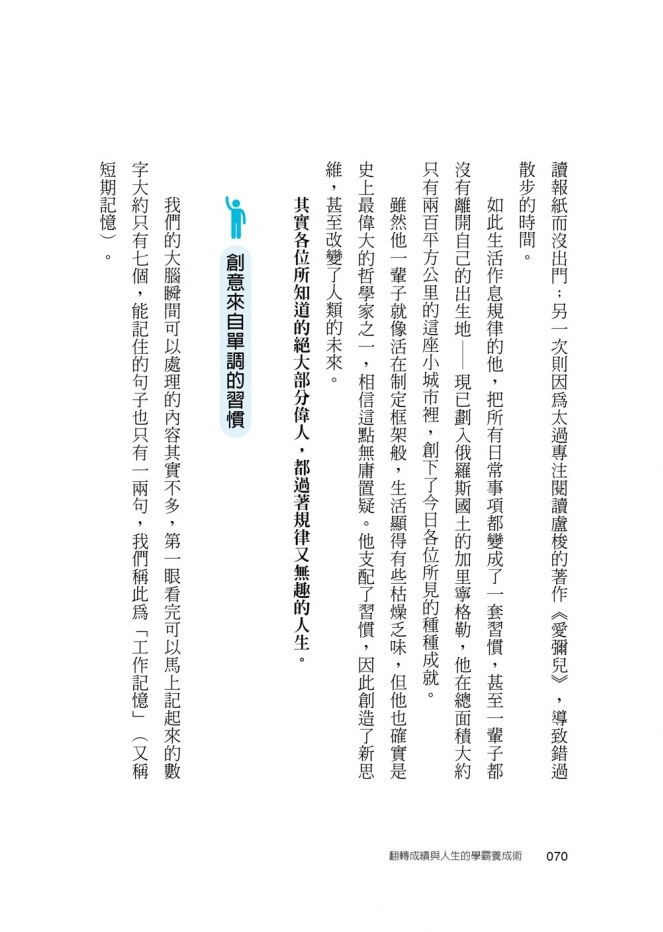 讀報紙而沒出門；另一次則因爲太過專注閱讀盧梭的著作《愛彌兒》，導致錯過散步的時間。

如此生活作息規律的他，把所有日常事項都變成了一套習慣，甚至一輩子都沒有離開自己的出生地——現已劃入俄羅斯國土的加里寧格勒，他在總面積大約只有兩百平方公里的這座小城市裡，創下了今日各位所見的種種成就。

雖然他一輩子就像活在制定框架般，生活顯得有些枯燥乏味，但他也確實是史上最偉大的哲學家之一，相信這點無庸置疑。他支配了習慣，因此創造了新思維，甚至改變了人類的未來。

其實各位所知道的絕大部分偉人，都過著規律又無趣的人生。

創意來自單調的習慣

我們的大腦瞬間可以處理的內容其實不多，第一眼看完可以馬上記起來的數字大約只有七個，能記住的句子也只有一兩句，我們稱此爲「工作記憶」（又稱短期記憶）。

翻轉成績與人生的學霸養成術 070